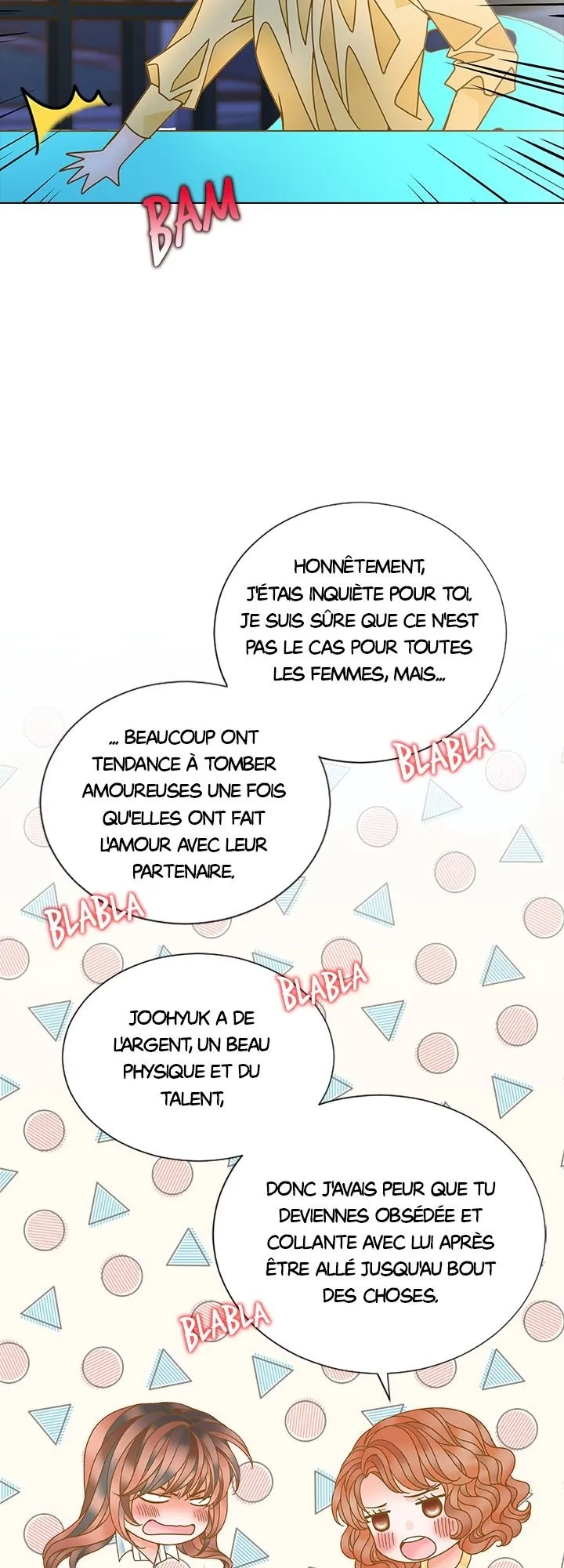 BAM

HONNÊTEMENT, J'ÉTAIS INQUIÈTE POUR TOI. JE SUIS SÛRE QUE CE N'EST PAS LE CAS POUR TOUTES LES FEMMES, MAIS...

BLABLA

... BEAUCOUP ONT TENDANCE À TOMBER AMOUREUSES UNE FOIS QU'ELLES ONT FAIT L'AMOUR AVEC LEUR PARTENAIRE.

BLABLA

BLABLA

JOOHYUK A DE L'ARGENT, UN BEAU PHYSIQUE ET DU TALENT,

DONC J'AVAIS PEUR QUE TU DEVIENNES OBSÉDÉE ET COLLANTE AVEC LUI APRÈS ÊTRE ALLÉ JUSQU'AU BOUT DES CHOSES.

BLABLA